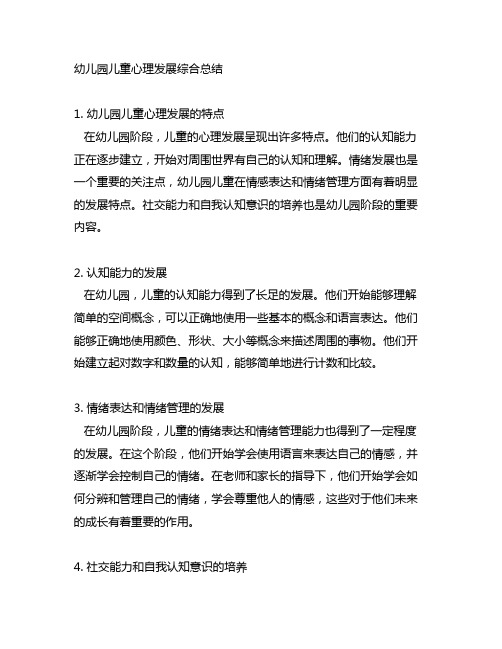 幼儿园儿童心理发展综合总结

1. 幼儿园儿童心理发展的特点
在幼儿园阶段，儿童的心理发展呈现出许多特点。他们的认知能力正在逐步建立，开始对周围世界有自己的认知和理解。情绪发展也是一个重要的关注点，幼儿园儿童在情感表达和情绪管理方面有着明显的发展特点。社交能力和自我认知意识的培养也是幼儿园阶段的重要内容。

2. 认知能力的发展
在幼儿园，儿童的认知能力得到了长足的发展。他们开始能够理解简单的空间概念，可以正确地使用一些基本的概念和语言表达。他们能够正确地使用颜色、形状、大小等概念来描述周围的事物。他们开始建立起对数字和数量的认知，能够简单地进行计数和比较。

3. 情绪表达和情绪管理的发展
在幼儿园阶段，儿童的情绪表达和情绪管理能力也得到了一定程度的发展。在这个阶段，他们开始学会使用语言来表达自己的情感，并逐渐学会控制自己的情绪。在老师和家长的指导下，他们开始学会如何分辨和管理自己的情绪，学会尊重他人的情感，这些对于他们未来的成长有着重要的作用。

4. 社交能力和自我认知意识的培养